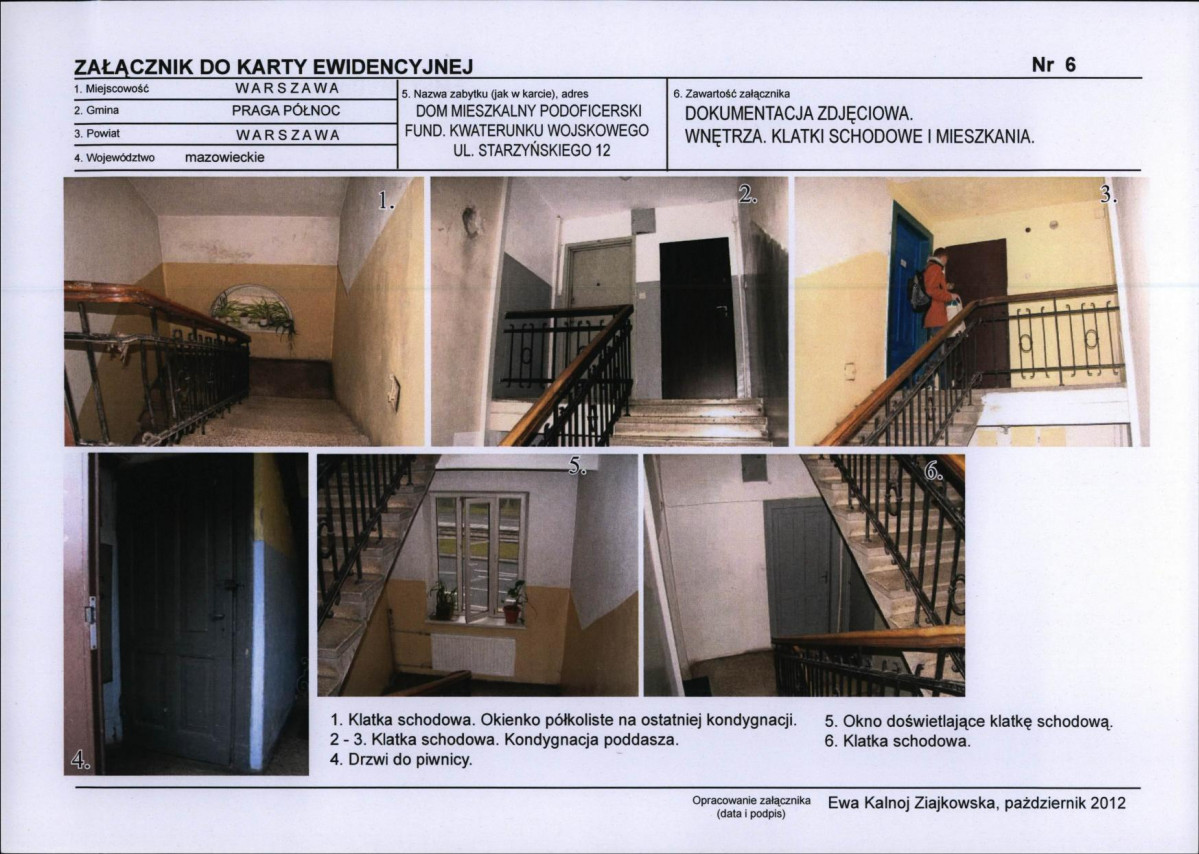 ZAŁĄCZNIK DO KARTY EWIDENCYJNEJ

Nr 6

1. Miejscowość WARSZAWA
2. Gmina PRAGA PÓŁNOC
3. Powiat WARSZAWA
4. Województwo mazowieckie

5. Nazwa zabytku (jak w karcie), adres
DOM MIESZKALNY PODOFICERSKI FUND. KWATERUNKU WOJSKOWEGO UL. STARZYŃSKIEGO 12

6. Zawartość załącznika
DOKUMENTACJA ZDJĘCIOWA.
WNĘTRZA. KLATKI SCHODOWE I MIESZKANIA.

1.

2.

3.

4.

5.

6.

1. Klatka schodowa. Okienko półkoliste na ostatniej kondygnacji.
2 - 3. Klatka schodowa. Kondygnacja poddasza.
4. Drzwi do piwnicy.

5. Okno doświetlające klatkę schodową.
6. Klatka schodowa.

Opracowanie załącznika (data i podpis) Ewa Kalnoj Ziajkowska, październik 2012